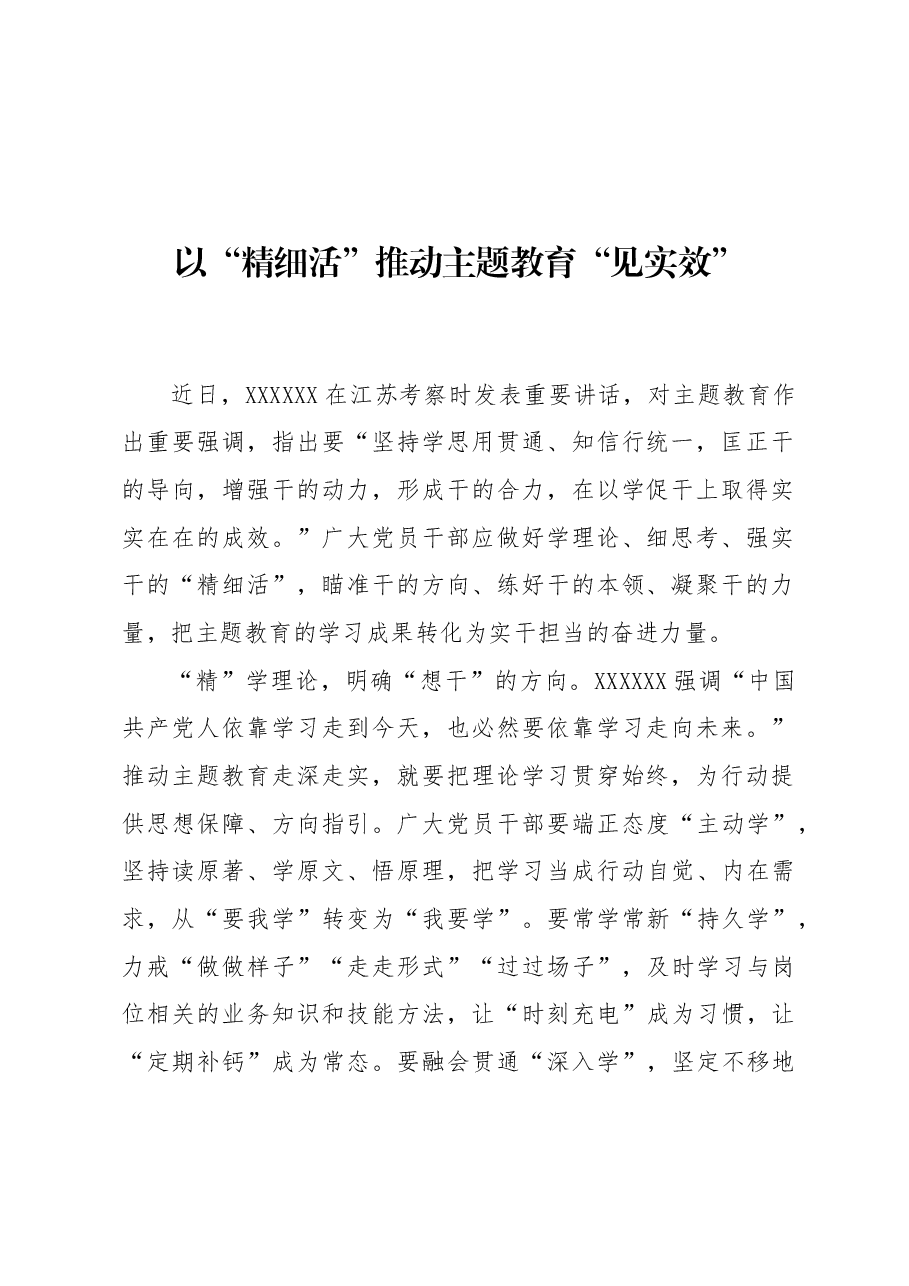 以“精细活”推动主题教育“见实效”

近日，XXXXXX在江苏考察时发表重要讲话，对主题教育作出重要强调，指出要“坚持学思用贯通、知信行统一，匡正干的导向，增强干的动力，形成干的合力，在以学促干上取得实实在在的成效。”广大党员干部应做好学理论、细思考、强实干的“精细活”，瞄准干的方向、练好干的本领、凝聚干的力量，把主题教育的学习成果转化为实干担当的奋进力量。

“精”学理论，明确“想干”的方向。XXXXXX强调“中国共产党人依靠学习走到今天，也必然要依靠学习走向未来。”推动主题教育走深走实，就要把理论学习贯穿始终，为行动提供思想保障、方向指引。广大党员干部要端正态度“主动学”，坚持读原著、学原文、悟原理，把学习当成行动自觉、内在需求，从“要我学”转变为“我要学”。要常学常新“持久学”，力戒“做做样子”“走走形式”“过过场子”，及时学习与岗位相关的业务知识和技能方法，让“时刻充电”成为习惯，让“定期补钙”成为常态。要融会贯通“深入学”，坚定不移地